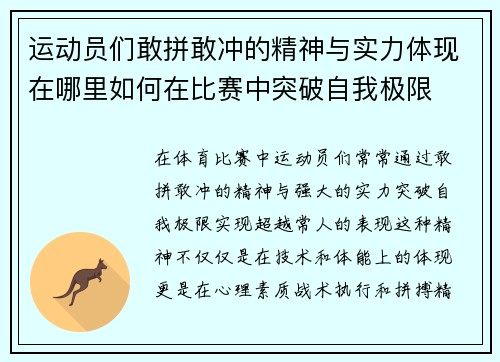 运动员们敢拼敢冲的精神与实力体现在哪里如何在比赛中突破自我极限

在体育比赛中运动员们常常通过敢拼敢冲的精神与强大的实力突破自我极限实现超越常人的表现这种精神不仅仅是在技术和体能上的体现更是在心理素质战术执行和拼搏精